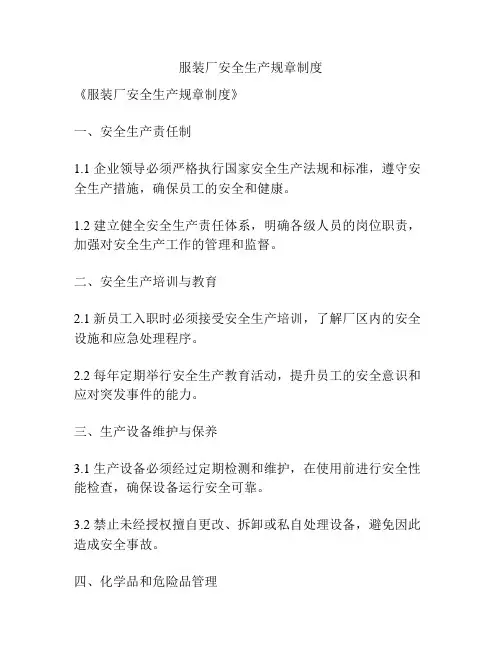 服装厂安全生产规章制度

《服装厂安全生产规章制度》

一、安全生产责任制

1.1 企业领导必须严格执行国家安全生产法规和标准，遵守安全生产措施，确保员工的安全和健康。

1.2 建立健全安全生产责任体系，明确各级人员的岗位职责，加强对安全生产工作的管理和监督。

二、安全生产培训与教育

2.1 新员工入职时必须接受安全生产培训，了解厂区内的安全设施和应急处理程序。

2.2 每年定期举行安全生产教育活动，提升员工的安全意识和应对突发事件的能力。

三、生产设备维护与保养

3.1 生产设备必须经过定期检测和维护，在使用前进行安全性能检查，确保设备运行安全可靠。

3.2 禁止未经授权擅自更改、拆卸或私自处理设备，避免因此造成安全事故。

四、化学品和危险品管理